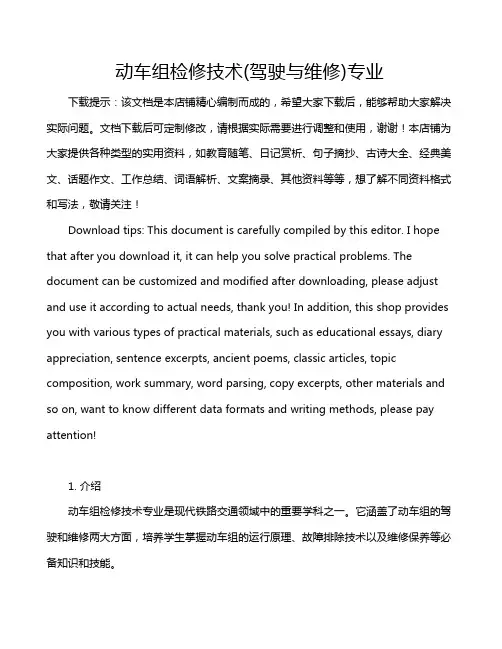 动车组检修技术(驾驶与维修)专业

下载提示：该文档是本店铺精心编制而成的，希望大家下载后，能够帮助大家解决实际问题。文档下载后可定制修改，请根据实际需要进行调整和使用，谢谢！本店铺为大家提供各种类型的实用资料，如教育随笔、日记赏析、句子摘抄、古诗大全、经典美文、话题作文、工作总结、词语解析、文案摘录、其他资料等等，想了解不同资料格式和写法，敬请关注！

Download tips: This document is carefully compiled by this editor. I hope that after you download it, it can help you solve practical problems. The document can be customized and modified after downloading, please adjust and use it according to actual needs, thank you! In addition, this shop provides you with various types of practical materials, such as educational essays, diary appreciation, sentence excerpts, ancient poems, classic articles, topic composition, work summary, word parsing, copy excerpts, other materials and so on, want to know different data formats and writing methods, please pay attention!

1. 介绍

动车组检修技术专业是现代铁路交通领域中的重要学科之一。它涵盖了动车组的驾驶和维修两大方面，培养学生掌握动车组的运行原理、故障排除技术以及维修保养等必备知识和技能。